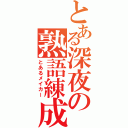 とある深夜の熟語練成
とあるメイカー